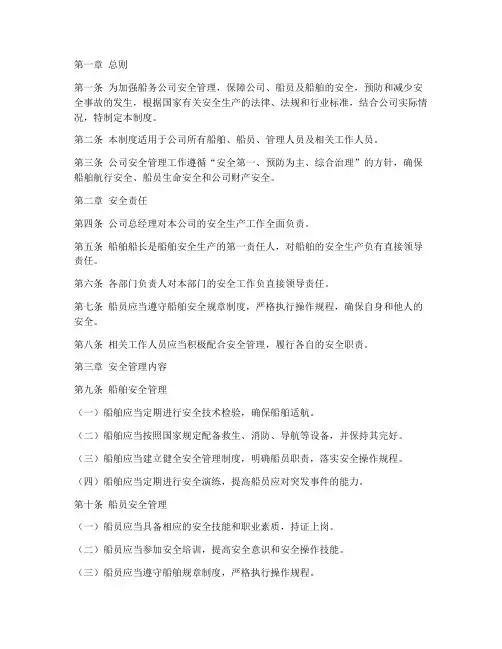 第一章 总则

第一条 为加强船务公司安全管理，保障公司、船员及船舶的安全，预防和减少安全事故的发生，根据国家有关安全生产的法律、法规和行业标准，结合公司实际情况，特制定本制度。

第二条 本制度适用于公司所有船舶、船员、管理人员及相关工作人员。

第三条 公司安全管理工作遵循“安全第一、预防为主、综合治理”的方针，确保船舶航行安全、船员生命安全和公司财产安全。

第二章 安全责任

第四条 公司总经理对本公司的安全生产工作全面负责。

第五条 船舶船长是船舶安全生产的第一责任人，对船舶的安全生产负有直接领导责任。

第六条 各部门负责人对本部门的安全工作负直接领导责任。

第七条 船员应当遵守船舶安全规章制度，严格执行操作规程，确保自身和他人的安全。

第八条 相关工作人员应当积极配合安全管理，履行各自的安全职责。

第三章 安全管理内容

第九条 船舶安全管理

（一）船舶应当定期进行安全技术检验，确保船舶适航。

（二）船舶应当按照国家规定配备救生、消防、导航等设备，并保持其完好。

（三）船舶应当建立健全安全管理制度，明确船员职责，落实安全操作规程。

（四）船舶应当定期进行安全演练，提高船员应对突发事件的能力。

第十条 船员安全管理

（一）船员应当具备相应的安全技能和职业素质，持证上岗。

（二）船员应当参加安全培训，提高安全意识和安全操作技能。

（三）船员应当遵守船舶规章制度，严格执行操作规程。